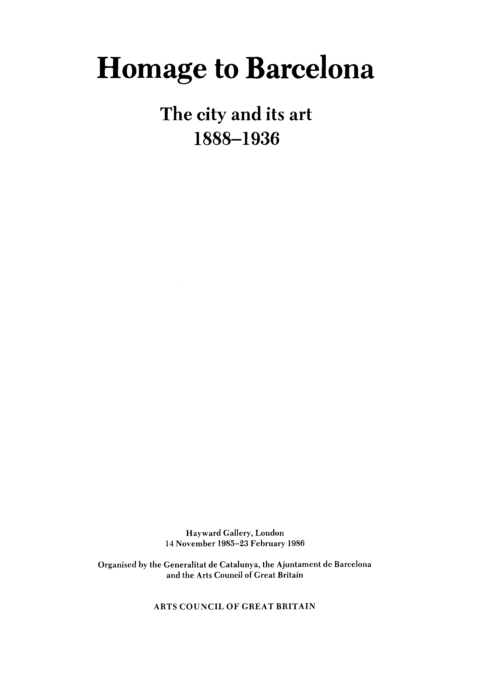 Homage to Barcelona

The city and its art
1888–1936

Hayward Gallery, London
14 November 1985–23 February 1986

Organised by the Generalitat de Catalunya, the Ajuntament de Barcelona and the Arts Council of Great Britain

ARTS COUNCIL OF GREAT BRITAIN